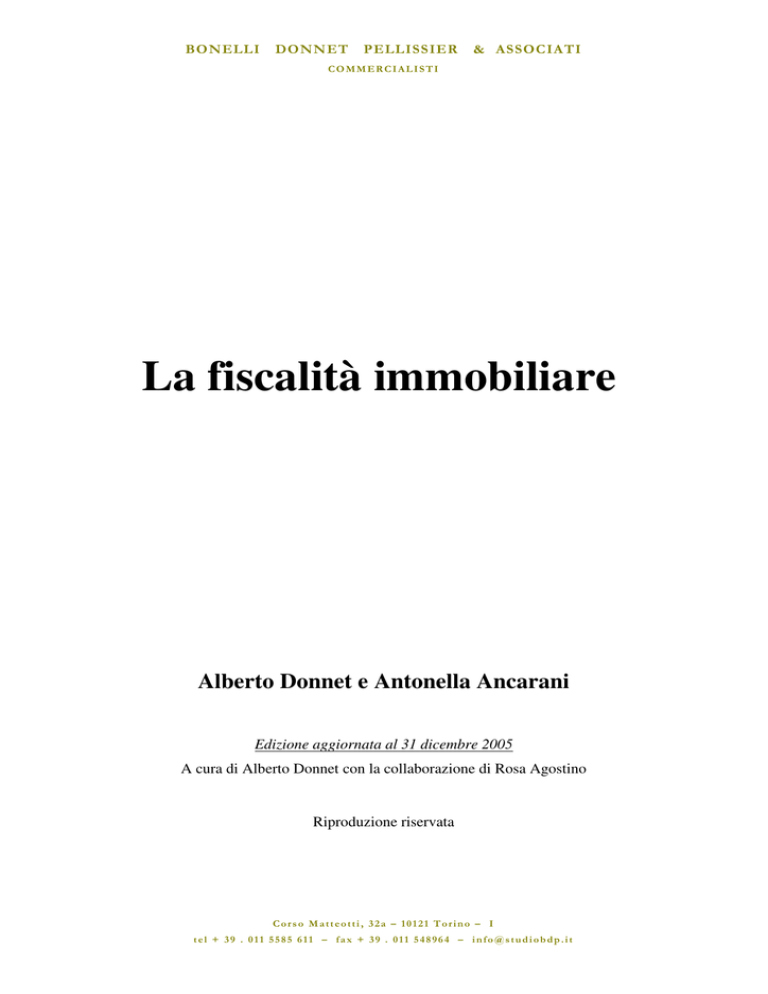 BONELLI DONNET PELLISSIER & ASSOCIATI
COMMERCIALISTI

La fiscalità immobiliare

Alberto Donnet e Antonella Ancarani

Edizione aggiornata al 31 dicembre 2005
A cura di Alberto Donnet con la collaborazione di Rosa Agostino

Riproduzione riservata

Corso Matteotti, 32a – 10121 Torino – I
tel + 39 . 011 5585 611 – fax + 39 . 011 548964 – info@studiobdp.it